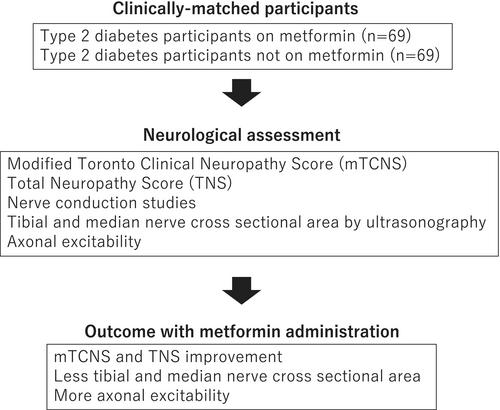 Clinically-matched participants

Type 2 diabetes participants on metformin (n=69)
Type 2 diabetes participants not on metformin (n=69)

Neurological assessment

Modified Toronto Clinical Neuropathy Score (mTCNS)
Total Neuropathy Score (TNS)
Nerve conduction studies
Tibial and median nerve cross sectional area by ultrasonography
Axonal excitability

Outcome with metformin administration

mTCNS and TNS improvement
Less tibial and median nerve cross sectional area
More axonal excitability